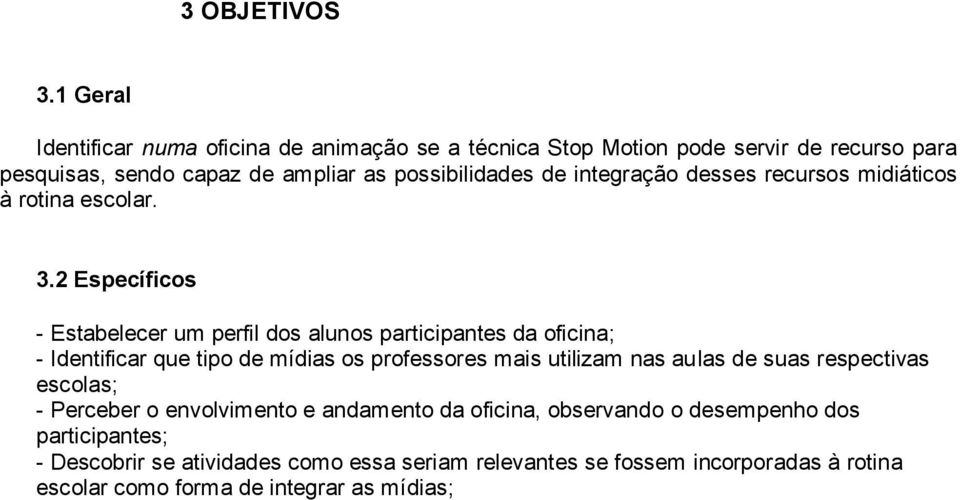 3 OBJETIVOS

3.1 Geral

Identificar numa oficina de animação se a técnica Stop Motion pode servir de recurso para pesquisas, sendo capaz de ampliar as possibilidades de integração desses recursos midiáticos à rotina escolar.

3.2 Específicos

- Estabelecer um perfil dos alunos participantes da oficina;
- Identificar que tipo de mídias os professores mais utilizam nas aulas de suas respectivas escolas;
- Perceber o envolvimento e andamento da oficina, observando o desempenho dos participantes;
- Descobrir se atividades como essa seriam relevantes se fossem incorporadas à rotina escolar como forma de integrar as mídias;